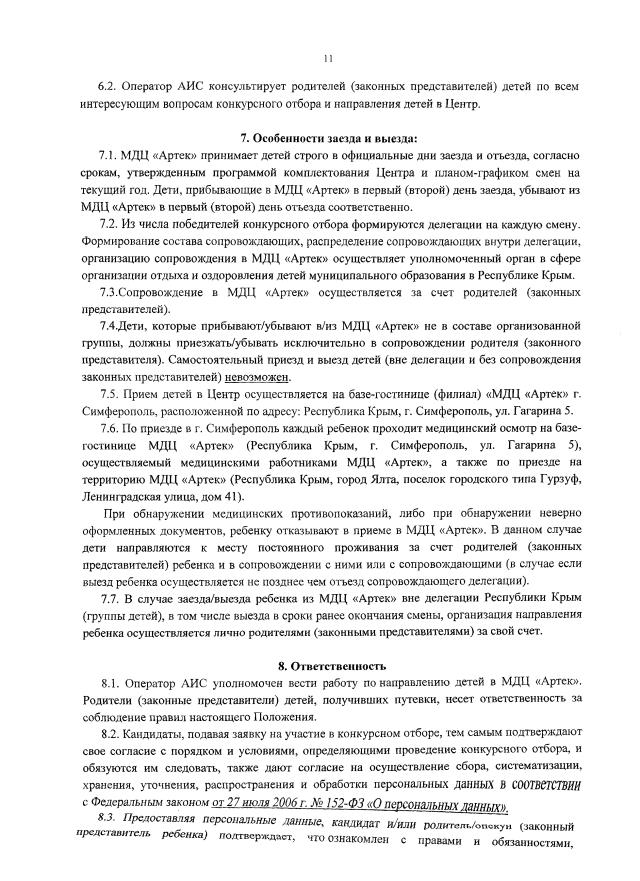 11

6.2. Оператор АИС консультирует родителей (законных представителей) детей по всем интересующим вопросам конкурсного отбора и направления детей в Центр.

7. Особенности заезда и выезда:

7.1. МДЦ «Артек» принимает детей строго в официальные дни заезда и отъезда, согласно срокам, утвержденным программой комплектования Центра и планом-графиком смен на текущий год. Дети, прибывающие в МДЦ «Артек» в первый (второй) день заезда, убывают из МДЦ «Артек» в первый (второй) день отъезда соответственно.

7.2. Из числа победителей конкурсного отбора формируются делегации на каждую смену. Формирование состава сопровождающих, распределение сопровождающих внутри делегации, организацию сопровождения в МДЦ «Артек» осуществляет уполномоченный орган в сфере организации отдыха и оздоровления детей муниципального образования в Республике Крым.

7.3.Сопровождение в МДЦ «Артек» осуществляется за счет родителей (законных представителей).

7.4.Дети, которые прибывают/убывают в/из МДЦ «Артек» не в составе организованной группы, должны приезжать/убывать исключительно в сопровождении родителя (законного представителя). Самостоятельный приезд и выезд детей (вне делегации и без сопровождения законных представителей) невозможен.

7.5. Прием детей в Центр осуществляется на базе-гостинице (филиал) «МДЦ «Артек» г. Симферополь, расположенной по адресу: Республика Крым, г. Симферополь, ул. Гагарина 5.

7.6. По приезде в г. Симферополь каждый ребенок проходит медицинский осмотр на базе-гостинице МДЦ «Артек» (Республика Крым, г. Симферополь, ул. Гагарина 5), осуществляемый медицинскими работниками МДЦ «Артек», а также по приезде на территорию МДЦ «Артек» (Республика Крым, город Ялта, поселок городского типа Гурзуф, Ленинградская улица, дом 41).

При обнаружении медицинских противопоказаний, либо при обнаружении неверно оформленных документов, ребенку отказывают в приеме в МДЦ «Артек». В данном случае дети направляются к месту постоянного проживания за счет родителей (законных представителей) ребенка и в сопровождении с ними или с сопровождающими (в случае если выезд ребенка осуществляется не позднее чем отъезд сопровождающей делегации).

7.7. В случае заезда/выезда ребенка из МДЦ «Артек» вне делегации Республики Крым (группы детей), в том числе выезда в сроки ранее окончания смены, организация направления ребенка осуществляется лично родителями (законными представителями) за свой счет.

8. Ответственность

8.1. Оператор АИС уполномочен вести работу по направлению детей в МДЦ «Артек». Родители (законные представители) детей, получивших путевки, несет ответственность за соблюдение правил настоящего Положения.

8.2. Кандидаты, подавая заявку на участие в конкурсном отборе, тем самым подтверждают свое согласие с порядком и условиями, определяющими проведение конкурсного отбора, и обязуются им следовать, также дают согласие на осуществление сбора, систематизации, хранения, уточнения, распространения и обработки персональных данных в соответствии с Федеральным законом от 27 июля 2006 г. № 152-ФЗ «О персональных данных».

8.3. Предоставляя персональные данные, кандидат и/или родитель/опекун (законный представитель ребенка) подтверждает, что ознакомлен с правами и обязанностями,